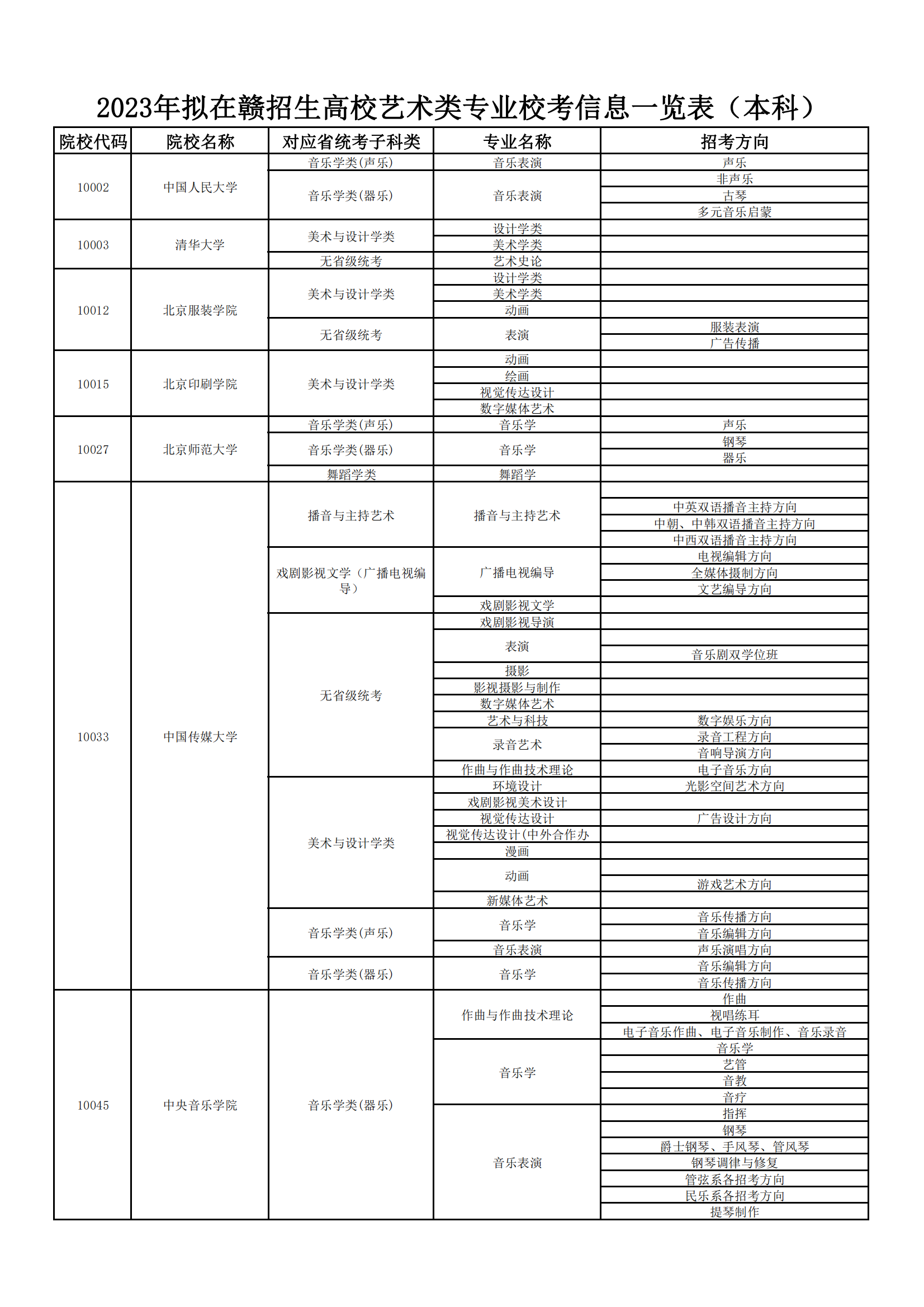 2023年拟在赣招生高校艺术类专业校考信息一览表（本科）

| 院校代码 | 院校名称 | 对应省统考子科类 | 专业名称 | 招考方向 |
|---|---|---|---|---|
| 10002 | 中国人民大学 | 音乐学类(声乐) | 音乐表演 | 声乐 |
| | | 音乐学类(器乐) | 音乐表演 | 非声乐 |
| | | | | 古琴 |
| | | | | 多元音乐启蒙 |
| 10003 | 清华大学 | 美术与设计学类 | 设计学类 | |
| | | | 美术学类 | |
| | | 无省级统考 | 艺术史论 | |
| 10012 | 北京服装学院 | 美术与设计学类 | 设计学类 | |
| | | | 美术学类 | |
| | | | 动画 | |
| | | 无省级统考 | 表演 | 服装表演 |
| | | | | 广告传播 |
| 10015 | 北京印刷学院 | 美术与设计学类 | 动画 | |
| | | | 绘画 | |
| | | | 视觉传达设计 | |
| | | | 数字媒体艺术 | |
| 10027 | 北京师范大学 | 音乐学类(声乐) | 音乐学 | 声乐 |
| | | 音乐学类(器乐) | 音乐学 | 钢琴 |
| | | | | 器乐 |
| | | 舞蹈学类 | 舞蹈学 | |
| 10033 | 中国传媒大学 | 播音与主持艺术 | 播音与主持艺术 | |
| | | | | 中英双语播音主持方向 |
| | | | | 中朝、中韩双语播音主持方向 |
| | | | | 中西双语播音主持方向 |
| | | 戏剧影视文学（广播电视编导） | 广播电视编导 | 电视编辑方向 |
| | | | | 全媒体摄制方向 |
| | | | | 文艺编导方向 |
| | | | 戏剧影视文学 | |
| | | 无省级统考 | 戏剧影视导演 | |
| | | | 表演 | |
| | | | | 音乐剧双学位班 |
| | | | 摄影 | |
| | | | 影视摄影与制作 | |
| | | | 数字媒体艺术 | |
| | | | 艺术与科技 | 数字娱乐方向 |
| | | | 录音艺术 | 录音工程方向 |
| | | | | 音响导演方向 |
| | | | 作曲与作曲技术理论 | 电子音乐方向 |
| | | 美术与设计学类 | 环境设计 | 光影空间艺术方向 |
| | | | 戏剧影视美术设计 | |
| | | | 视觉传达设计 | 广告设计方向 |
| | | | 视觉传达设计(中外合作办 | |
| | | | 漫画 | |
| | | | 动画 | |
| | | | | 游戏艺术方向 |
| | | | 新媒体艺术 | |
| | | 音乐学类(声乐) | 音乐学 | 音乐传播方向 |
| | | | | 音乐编辑方向 |
| | | | 音乐表演 | 声乐演唱方向 |
| | | 音乐学类(器乐) | 音乐学 | 音乐编辑方向 |
| | | | | 音乐传播方向 |
| 10045 | 中央音乐学院 | 音乐学类(器乐) | 作曲与作曲技术理论 | 作曲 |
| | | | | 视唱练耳 |
| | | | | 电子音乐作曲、电子音乐制作、音乐录音 |
| | | | 音乐学 | 音乐学 |
| | | | | 艺管 |
| | | | | 音教 |
| | | | | 音疗 |
| | | | 音乐表演 | 指挥 |
| | | | | 钢琴 |
| | | | | 爵士钢琴、手风琴、管风琴 |
| | | | | 钢琴调律与修复 |
| | | | | 管弦系各招考方向 |
| | | | | 民乐系各招考方向 |
| | | | | 提琴制作 |